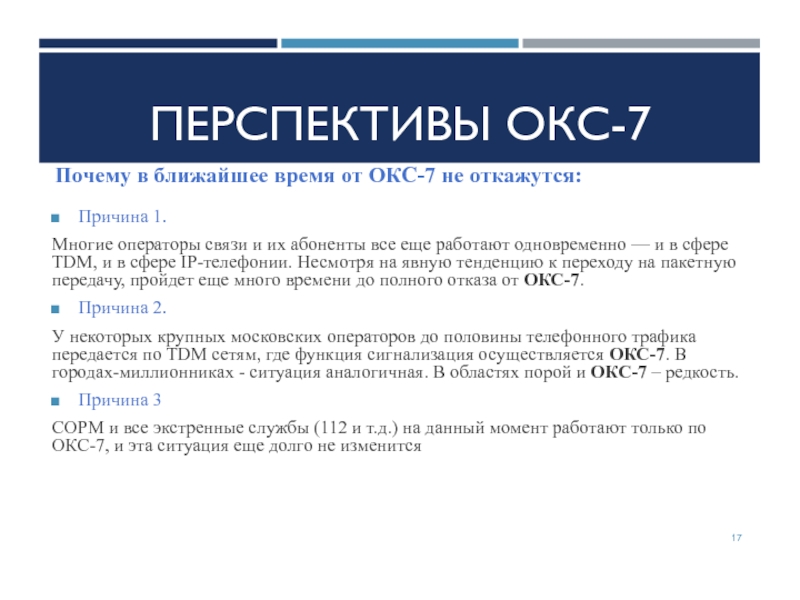 ПЕРСПЕКТИВЫ ОКС-7

Почему в ближайшее время от ОКС-7 не откажутся:

Причина 1.

Многие операторы связи и их абоненты все еще работают одновременно — и в сфере TDM, и в сфере IP-телефонии. Несмотря на явную тенденцию к переходу на пакетную передачу, пройдет еще много времени до полного отказа от ОКС-7.

Причина 2.

У некоторых крупных московских операторов до половины телефонного трафика передается по TDM сетям, где функция сигнализация осуществляется ОКС-7. В городах-миллионниках - ситуация аналогичная. В областях порой и ОКС-7 – редкость.

Причина 3

СОРМ и все экстренные службы (112 и т.д.) на данный момент работают только по ОКС-7, и эта ситуация еще долго не изменится

17